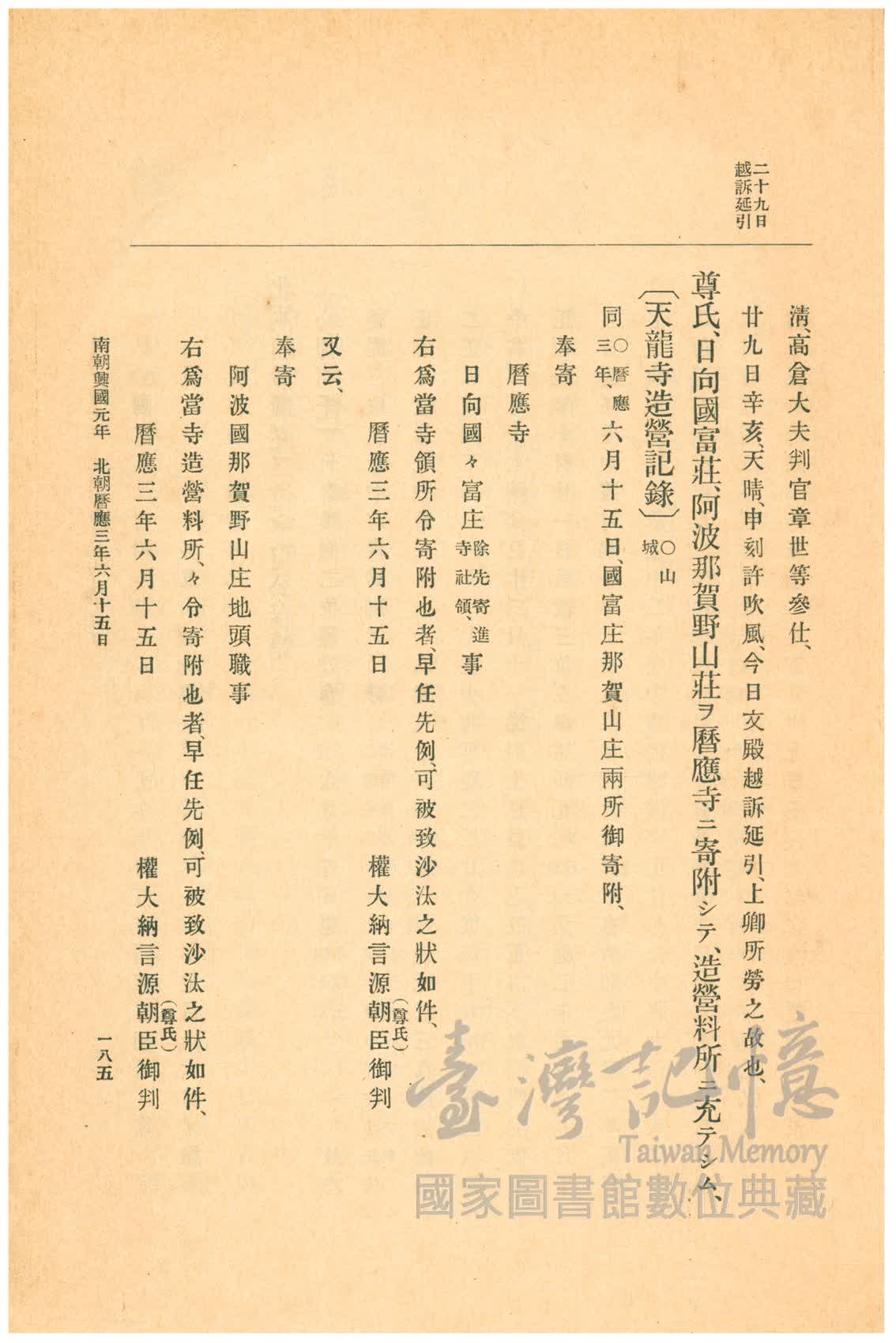 二十九日 越訴延引

清、高倉大夫判官章世等參仕、

廿九日辛亥、天晴、申刻許吹風、今日文殿越訴延引、上卿所勞之故也、

尊氏、日向國富莊、阿波那賀野山莊ヲ曆應寺ニ寄附シテ、造營料所ニ充テシム、

〔天龍寺造營記錄〕○山城

同○曆應三年、六月十五日、國富庄那賀山庄兩所御寄附、

奉寄

曆應寺

日向國々富庄除先寄進寺社領、事

右爲當寺領所令寄附也者、早任先例、可被致沙汰之狀如件、

曆應三年六月十五日　權大納言源朝臣(尊氏)御判

又云、

奉寄

阿波國那賀野山庄地頭職事

右爲當寺造營料所、々令寄附也者、早任先例、可被致沙汰之狀如件、

曆應三年六月十五日　權大納言源朝臣(尊氏)御判

南朝興國元年　北朝曆應三年六月十五日　一八五

臺灣記憶 Taiwan Memory 國家圖書館數位典藏